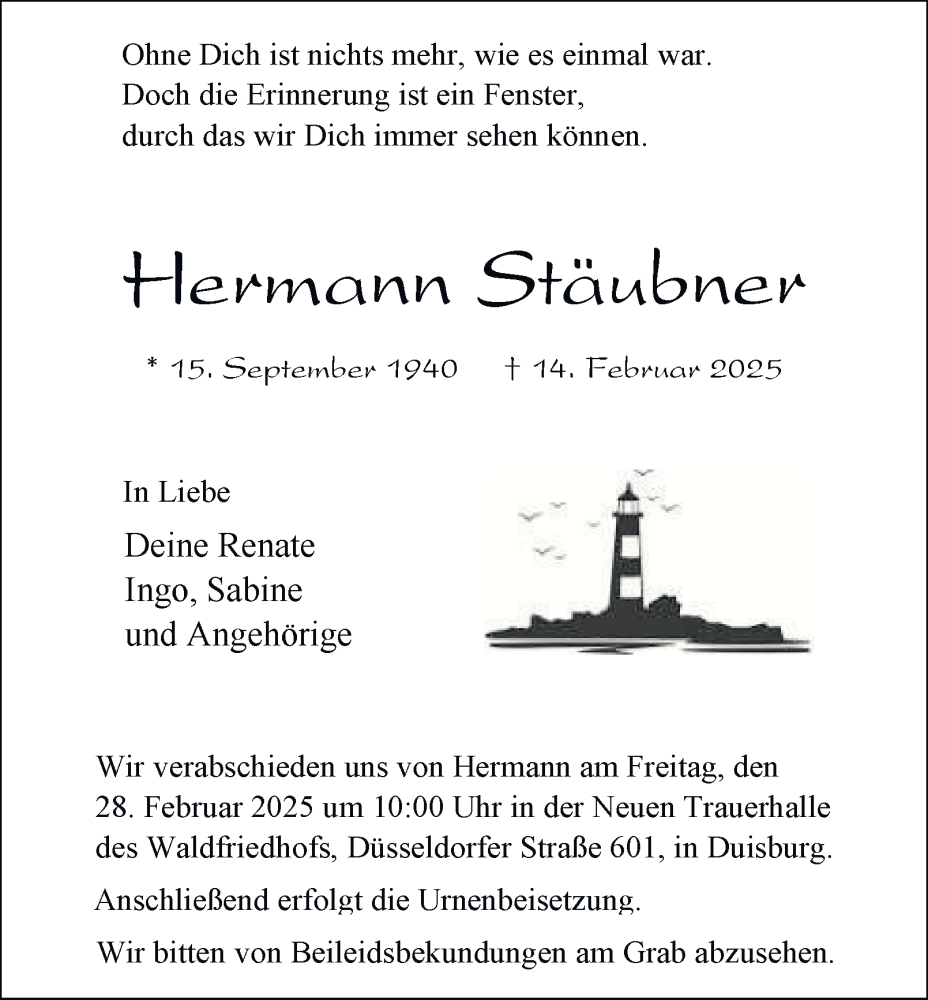 Ohne Dich ist nichts mehr, wie es einmal war.
Doch die Erinnerung ist ein Fenster,
durch das wir Dich immer sehen können.

Hermann Stäubner

* 15. September 1940 † 14. Februar 2025

In Liebe

Deine Renate
Ingo, Sabine
und Angehörige

Wir verabschieden uns von Hermann am Freitag, den 28. Februar 2025 um 10:00 Uhr in der Neuen Trauerhalle des Waldfriedhofs, Düsseldorfer Straße 601, in Duisburg.

Anschließend erfolgt die Urnenbeisetzung.

Wir bitten von Beileidsbekundungen am Grab abzusehen.